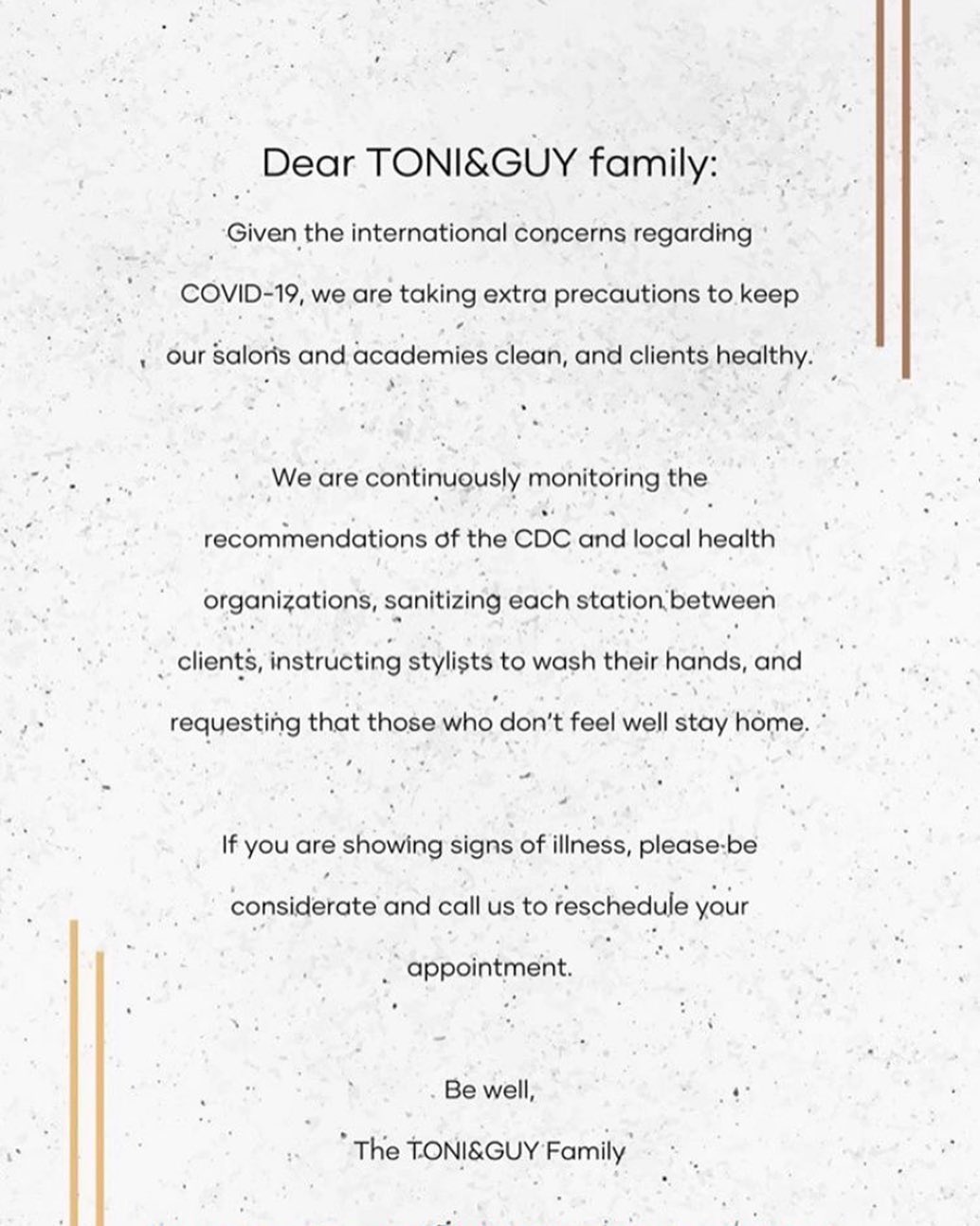 Dear TONI&GUY family:

Given the international concerns regarding COVID-19, we are taking extra precautions to keep our salons and academies clean, and clients healthy.

We are continuously monitoring the recommendations of the CDC and local health organizations, sanitizing each station between clients, instructing stylists to wash their hands, and requesting that those who don't feel well stay home.

If you are showing signs of illness, please be considerate and call us to reschedule your appointment.

Be well,

The TONI&GUY Family